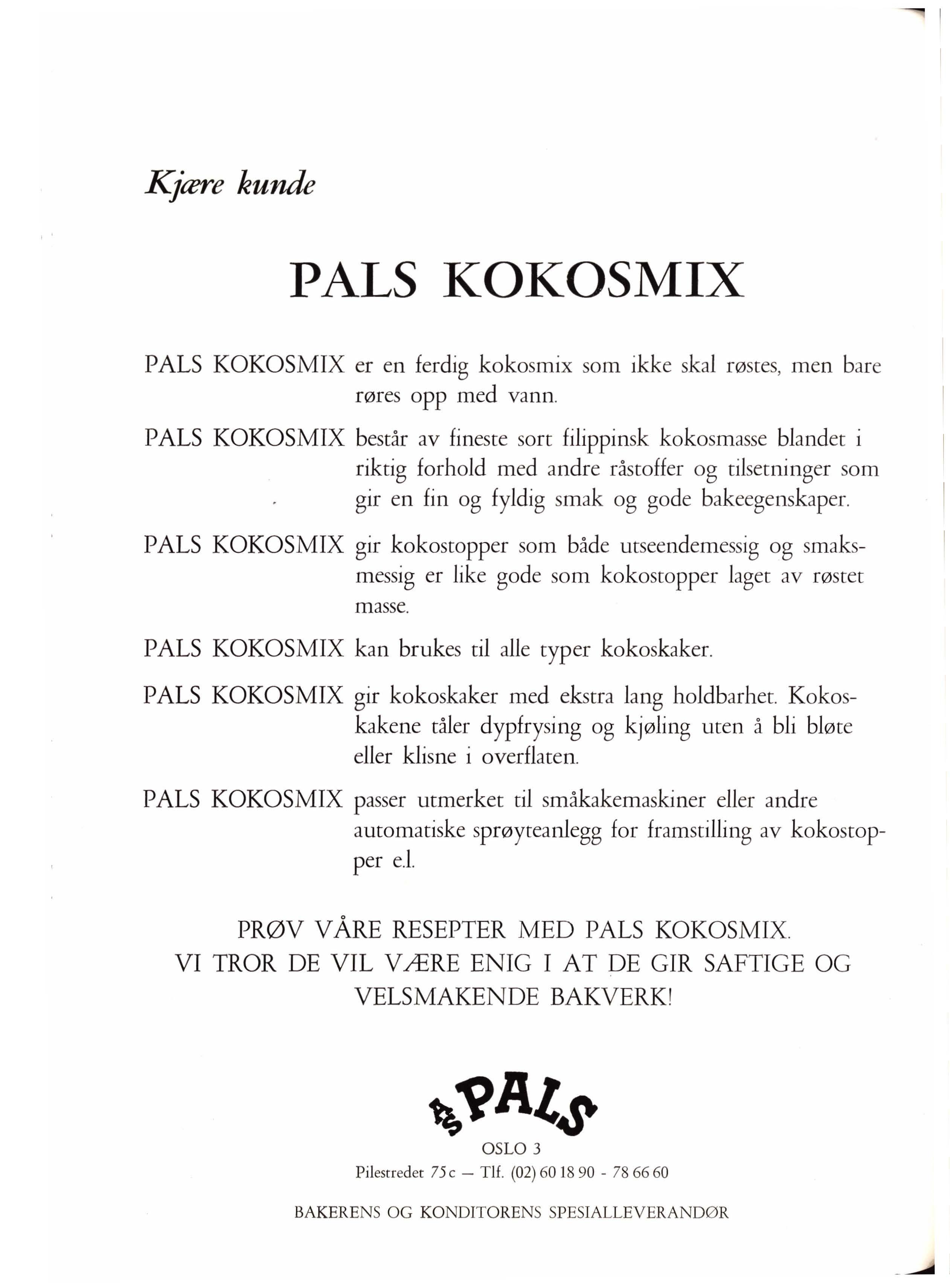 Kjære kunde

PALS KOKOSMIX

PALS KOKOSMIX er en ferdig kokosmix som ikke skal røstes, men bare røres opp med vann.

PALS KOKOSMIX består av fineste sort filippinsk kokosmasse blandet i riktig forhold med andre råstoffer og tilsetninger som gir en fin og fyldig smak og gode bakeegenskaper.

PALS KOKOSMIX gir kokostopper som både utseendemessig og smaksmessig er like gode som kokostopper laget av røstet masse.

PALS KOKOSMIX kan brukes til alle typer kokoskaker.

PALS KOKOSMIX gir kokoskaker med ekstra lang holdbarhet. Kokoskakene tåler dypfrysing og kjøling uten å bli bløte eller klisne i overflaten.

PALS KOKOSMIX passer utmerket til småkakemaskiner eller andre automatiske sprøyteanlegg for framstilling av kokostopper e.l.

PRØV VÅRE RESEPTER MED PALS KOKOSMIX.
VI TROR DE VIL VÆRE ENIG I AT DE GIR SAFTIGE OG VELSMAKENDE BAKVERK!

A/S PALS
OSLO 3
Pilestredet 75c — Tlf. (02) 60 18 90 - 78 66 60

BAKERENS OG KONDITORENS SPESIALLEVERANDØR